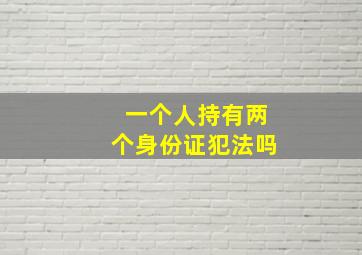 一个人持有两个身份证犯法吗